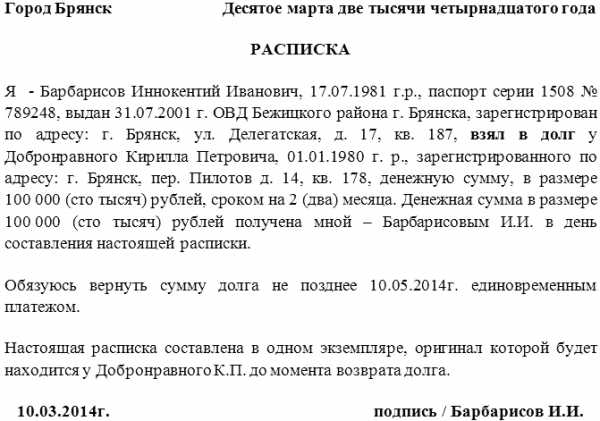 Город Брянск Десятое марта две тысячи четырнадцатого года

РАСПИСКА

Я - Барбарисов Иннокентий Иванович, 17.07.1981 г.р., паспорт серии 1508 № 789248, выдан 31.07.2001 г. ОВД Бежицкого района г. Брянска, зарегистрирован по адресу: г. Брянск, ул. Делегатская, д. 17, кв. 187, взял в долг у Добронравного Кирилла Петровича, 01.01.1980 г. р., зарегистрированного по адресу: г. Брянск, пер. Пилотов д. 14, кв. 178, денежную сумму, в размере 100 000 (сто тысяч) рублей, сроком на 2 (два) месяца. Денежная сумма в размере 100 000 (сто тысяч) рублей получена мной – Барбарисовым И.И. в день составления настоящей расписки.

Обязуюсь вернуть сумму долга не позднее 10.05.2014г. единовременным платежом.

Настоящая расписка составлена в одном экземпляре, оригинал которой будет находится у Добронравного К.П. до момента возврата долга.

10.03.2014г. подпись / Барбарисов И.И.